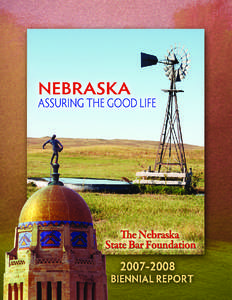 NEBRASKA
ASSURING THE GOOD LIFE

The Nebraska
State Bar Foundation

2007-2008
BIENNIAL REPORT